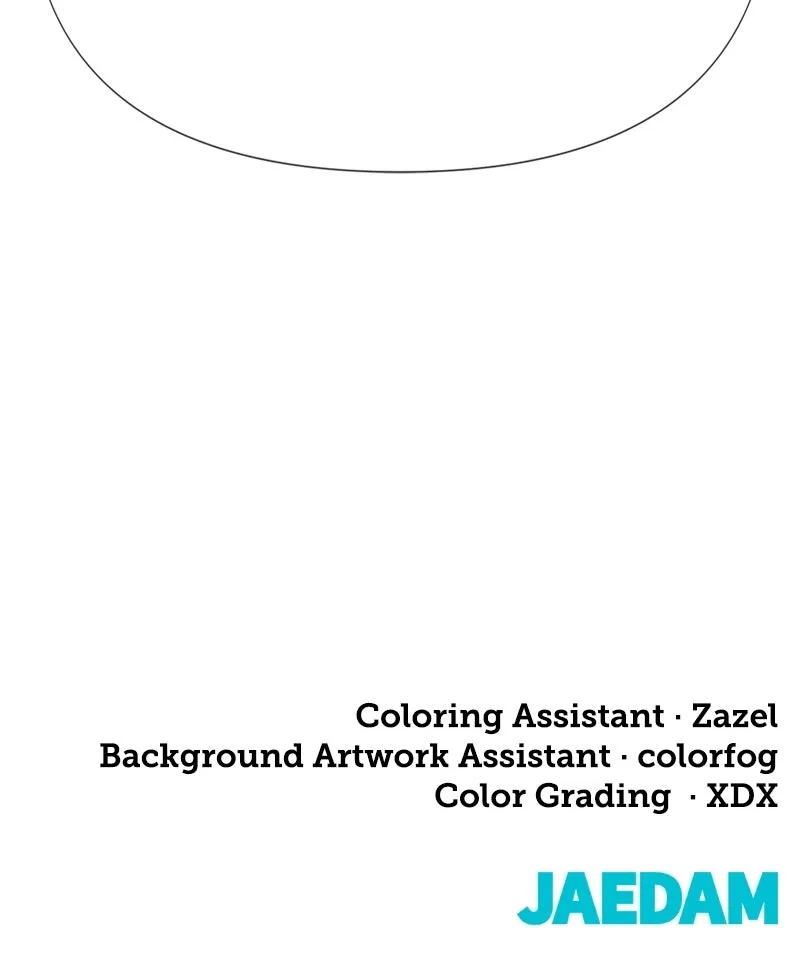 Coloring Assistant · Zazel
Background Artwork Assistant · colorfog
Color Grading · XDX

JAEDAM